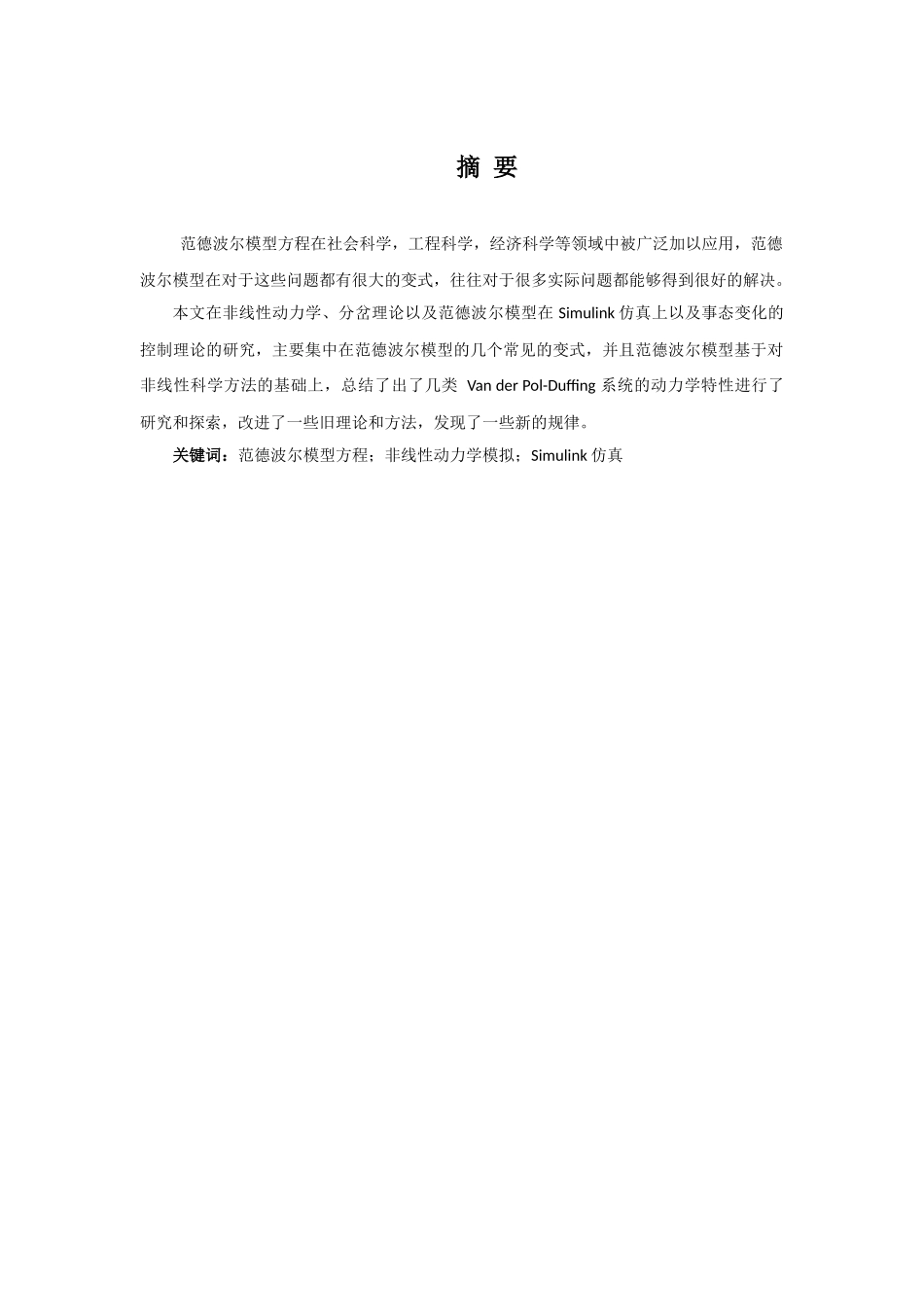 摘 要

范德波尔模型方程在社会科学，工程科学，经济科学等领域中被广泛加以应用，范德波尔模型在对于这些问题都有很大的变式，往往对于很多实际问题都能够得到很好的解决。

本文在非线性动力学、分岔理论以及范德波尔模型在Simulink仿真上以及事态变化的控制理论的研究，主要集中在范德波尔模型的几个常见的变式，并且范德波尔模型基于对非线性科学方法的基础上，总结了出了几类 Van der Pol-Duffing系统的动力学特性进行了研究和探索，改进了一些旧理论和方法，发现了一些新的规律。

关键词：范德波尔模型方程；非线性动力学模拟；Simulink仿真